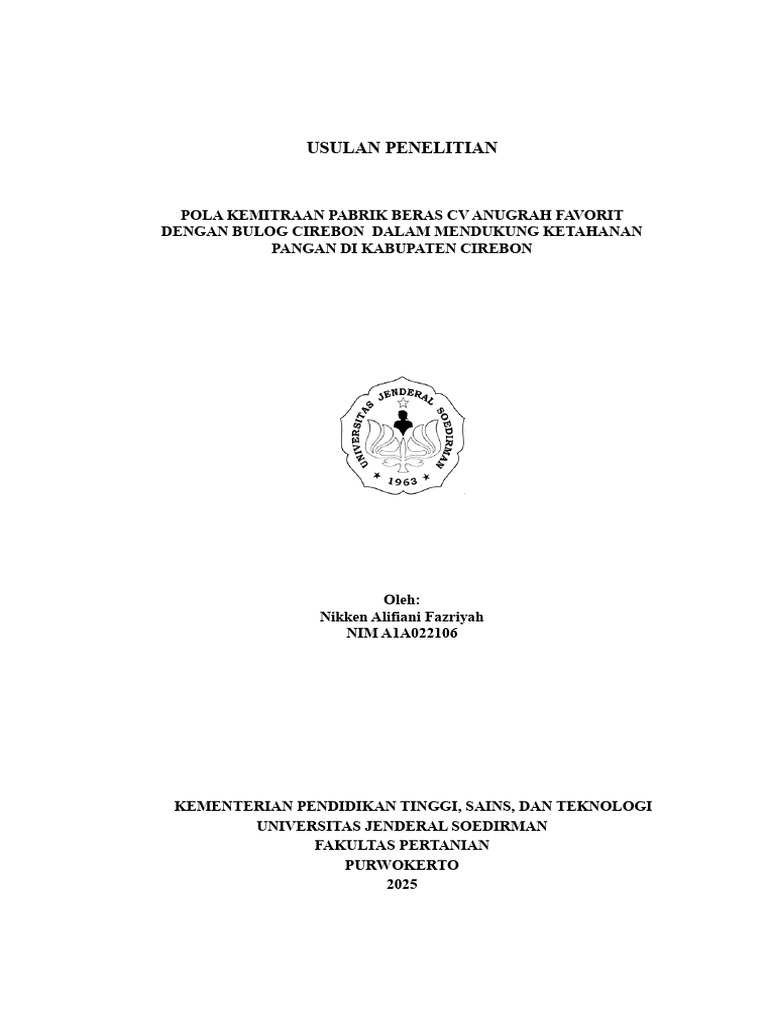 USULAN PENELITIAN

POLA KEMITRAAN PABRIK BERAS CV ANUGRAH FAVORIT DENGAN BULOG CIREBON DALAM MENDUKUNG KETAHANAN PANGAN DI KABUPATEN CIREBON

UNIVERSITAS JENDERAL SOEDIRMAN
1963

Oleh:
Nikken Alifiani Fazriyah
NIM A1A022106

KEMENTERIAN PENDIDIKAN TINGGI, SAINS, DAN TEKNOLOGI
UNIVERSITAS JENDERAL SOEDIRMAN
FAKULTAS PERTANIAN
PURWOKERTO
2025